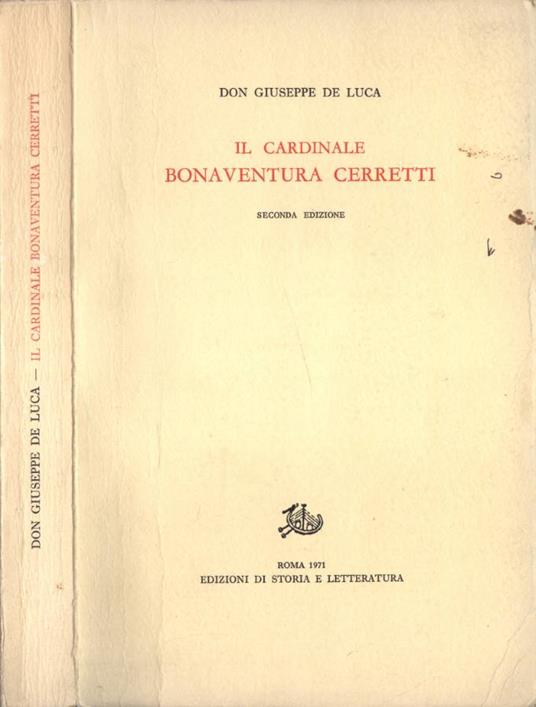 DON GIUSEPPE DE LUCA — IL CARDINALE BONAVENTURA CERRETTI

DON GIUSEPPE DE LUCA

IL CARDINALE
BONAVENTURA CERRETTI

SECONDA EDIZIONE

ROMA 1971
EDIZIONI DI STORIA E LETTERATURA